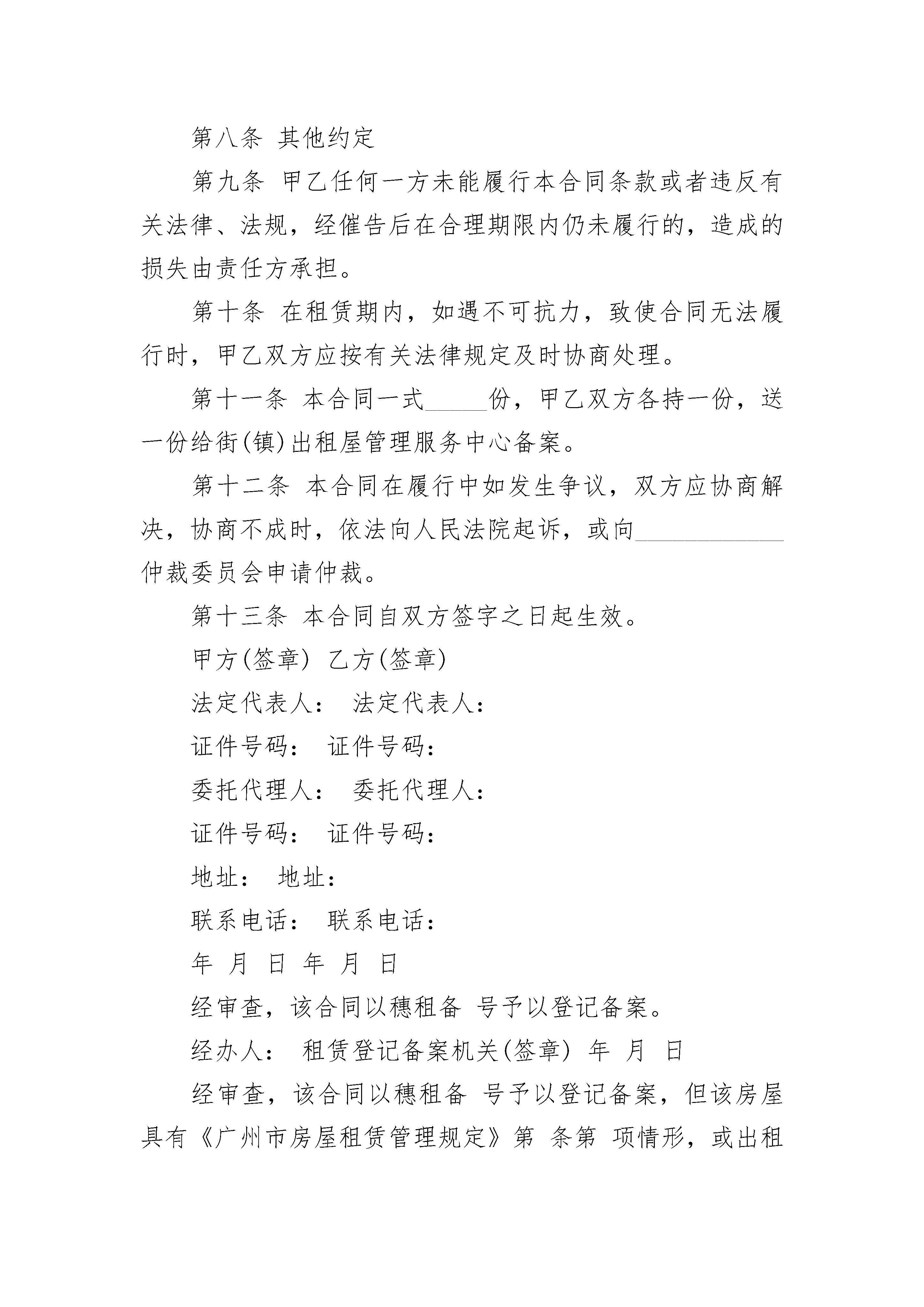 第八条 其他约定

第九条 甲乙任何一方未能履行本合同条款或者违反有关法律、法规，经催告后在合理期限内仍未履行的，造成的损失由责任方承担。

第十条 在租赁期内，如遇不可抗力，致使合同无法履行时，甲乙双方应按有关法律规定及时协商处理。

第十一条 本合同一式_____份，甲乙双方各持一份，送一份给街(镇)出租屋管理服务中心备案。

第十二条 本合同在履行中如发生争议，双方应协商解决，协商不成时，依法向人民法院起诉，或向____________仲裁委员会申请仲裁。

第十三条 本合同自双方签字之日起生效。

甲方(签章) 乙方(签章)

法定代表人： 法定代表人：

证件号码： 证件号码：

委托代理人： 委托代理人：

证件号码： 证件号码：

地址： 地址：

联系电话： 联系电话：

年 月 日 年 月 日

经审查，该合同以穗租备 号予以登记备案。

经办人： 租赁登记备案机关(签章) 年 月 日

经审查，该合同以穗租备 号予以登记备案，但该房屋具有《广州市房屋租赁管理规定》第 条第 项情形，或出租